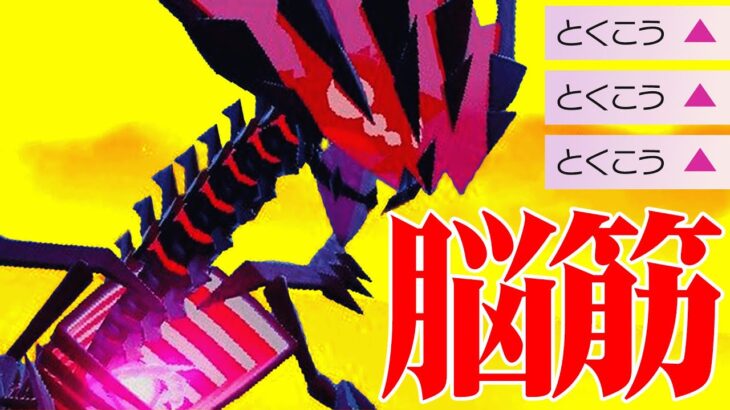 とくこう ▲

とくこう ▲

とくこう ▲

脳筋